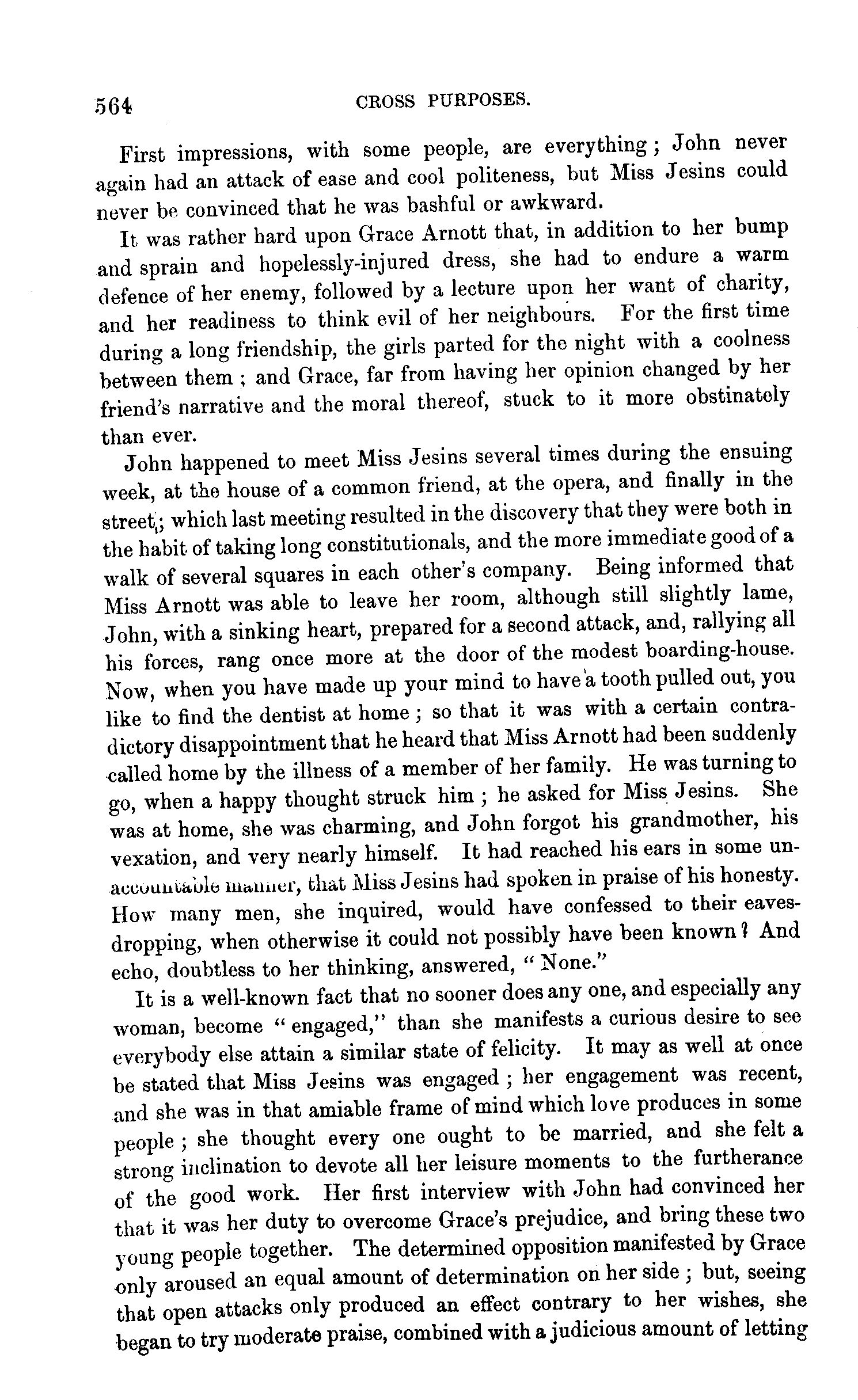 564 CROSS PURPOSES.

First impressions, with some people, are everything; John never again had an attack of ease and cool politeness, but Miss Jesins could never be convinced that he was bashful or awkward.

It was rather hard upon Grace Arnott that, in addition to her bump and sprain and hopelessly-injured dress, she had to endure a warm defence of her enemy, followed by a lecture upon her want of charity, and her readiness to think evil of her neighbours. For the first time during a long friendship, the girls parted for the night with a coolness between them; and Grace, far from having her opinion changed by her friend's narrative and the moral thereof, stuck to it more obstinately than ever.

John happened to meet Miss Jesins several times during the ensuing week, at the house of a common friend, at the opera, and finally in the street; which last meeting resulted in the discovery that they were both in the habit of taking long constitutionals, and the more immediate good of a walk of several squares in each other's company. Being informed that Miss Arnott was able to leave her room, although still slightly lame, John, with a sinking heart, prepared for a second attack, and, rallying all his forces, rang once more at the door of the modest boarding-house. Now, when you have made up your mind to have a tooth pulled out, you like to find the dentist at home; so that it was with a certain contradictory disappointment that he heard that Miss Arnott had been suddenly called home by the illness of a member of her family. He was turning to go, when a happy thought struck him; he asked for Miss Jesins. She was at home, she was charming, and John forgot his grandmother, his vexation, and very nearly himself. It had reached his ears in some unaccountable manner, that Miss Jesins had spoken in praise of his honesty. How many men, she inquired, would have confessed to their eavesdropping, when otherwise it could not possibly have been known? And echo, doubtless to her thinking, answered, "None."

It is a well-known fact that no sooner does any one, and especially any woman, become "engaged," than she manifests a curious desire to see everybody else attain a similar state of felicity. It may as well at once be stated that Miss Jesins was engaged; her engagement was recent, and she was in that amiable frame of mind which love produces in some people; she thought every one ought to be married, and she felt a strong inclination to devote all her leisure moments to the furtherance of the good work. Her first interview with John had convinced her that it was her duty to overcome Grace's prejudice, and bring these two young people together. The determined opposition manifested by Grace only aroused an equal amount of determination on her side; but, seeing that open attacks only produced an effect contrary to her wishes, she began to try moderate praise, combined with a judicious amount of letting